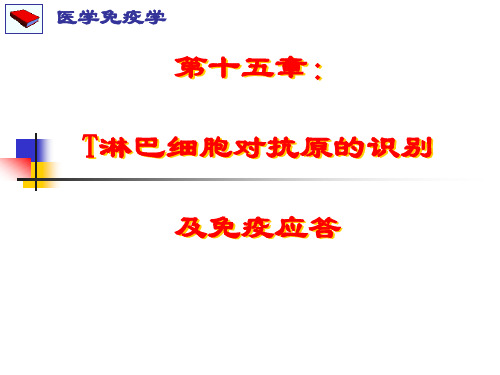 医学免疫学

第十五章：

T淋巴细胞对抗原的识别

及免疫应答